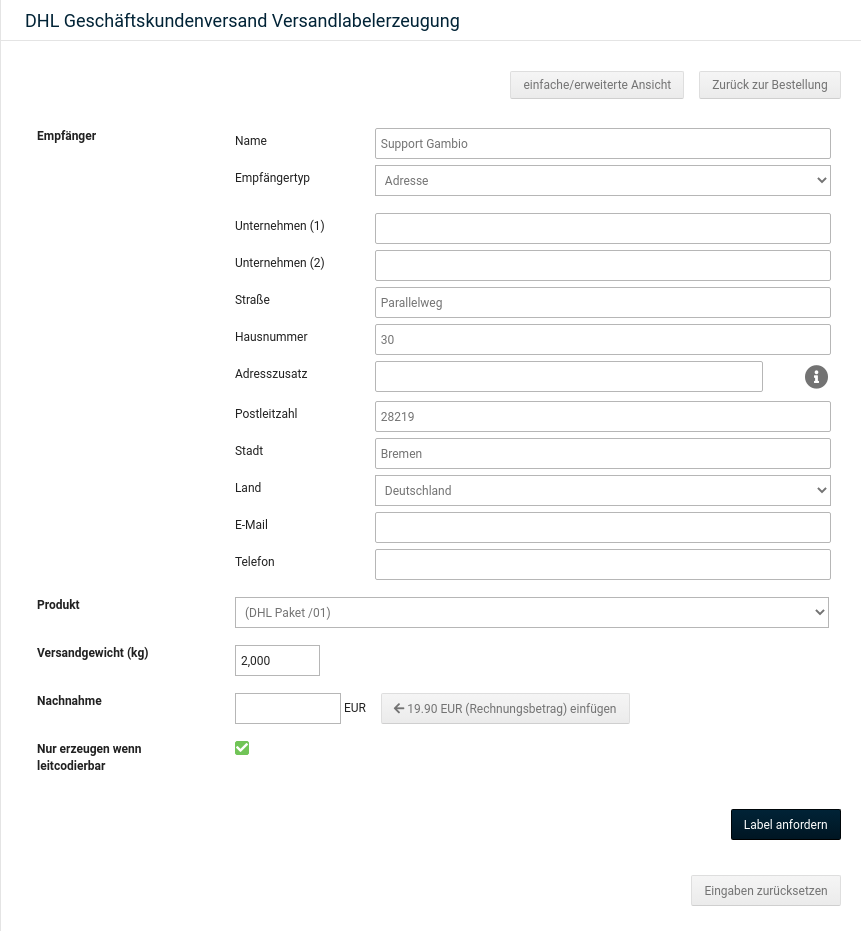 DHL Geschäftskundenversand Versandlabelerzeugung

einfache/erweiterte Ansicht

Zurück zur Bestellung

Empfänger

Name
Support Gambio

Empfängertyp
Adresse

Unternehmen (1)

Unternehmen (2)

Straße
Parallelweg

Hausnummer
30

Adresszusatz

Postleitzahl
28219

Stadt
Bremen

Land
Deutschland

E-Mail

Telefon

Produkt
(DHL Paket /01)

Versandgewicht (kg)
2,000

Nachnahme
EUR
← 19.90 EUR (Rechnungsbetrag) einfügen

Nur erzeugen wenn leitcodierbar

Label anfordern

Eingaben zurücksetzen